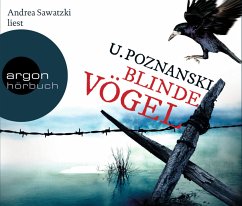 Andrea Sawatzki
liest

argon
hörbuch

U. POZNANSKI
BLINDE
VÖGEL